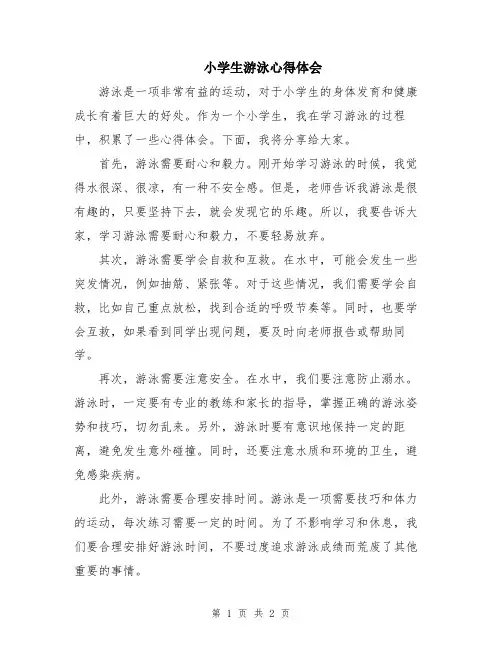 小学生游泳心得体会

游泳是一项非常有益的运动，对于小学生的身体发育和健康成长有着巨大的好处。作为一个小学生，我在学习游泳的过程中，积累了一些心得体会。下面，我将分享给大家。

首先，游泳需要耐心和毅力。刚开始学习游泳的时候，我觉得水很深、很凉，有一种不安全感。但是，老师告诉我游泳是很有趣的，只要坚持下去，就会发现它的乐趣。所以，我要告诉大家，学习游泳需要耐心和毅力，不要轻易放弃。

其次，游泳需要学会自救和互救。在水中，可能会发生一些突发情况，例如抽筋、紧张等。对于这些情况，我们需要学会自救，比如自己重点放松，找到合适的呼吸节奏等。同时，也要学会互救，如果看到同学出现问题，要及时向老师报告或帮助同学。

再次，游泳需要注意安全。在水中，我们要注意防止溺水。游泳时，一定要有专业的教练和家长的指导，掌握正确的游泳姿势和技巧，切勿乱来。另外，游泳时要有意识地保持一定的距离，避免发生意外碰撞。同时，还要注意水质和环境的卫生，避免感染疾病。

此外，游泳需要合理安排时间。游泳是一项需要技巧和体力的运动，每次练习需要一定的时间。为了不影响学习和休息，我们要合理安排好游泳时间，不要过度追求游泳成绩而荒废了其他重要的事情。

第 1 页 共 2 页